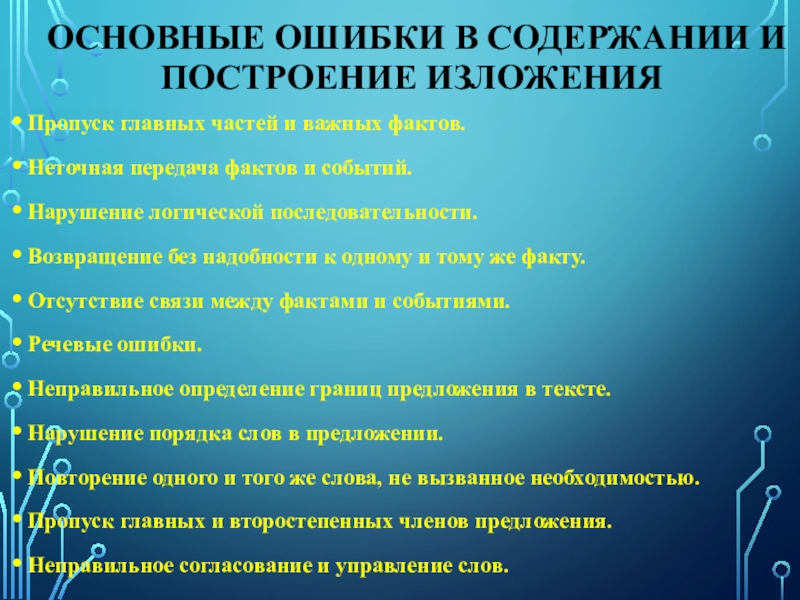 ОСНОВНЫЕ ОШИБКИ В СОДЕРЖАНИИ И ПОСТРОЕНИЕ ИЗЛОЖЕНИЯ

• Пропуск главных частей и важных фактов.

• Неточная передача фактов и событий.

• Нарушение логической последовательности.

• Возвращение без надобности к одному и тому же факту.

• Отсутствие связи между фактами и событиями.

• Речевые ошибки.

• Неправильное определение границ предложения в тексте.

• Нарушение порядка слов в предложении.

• Повторение одного и того же слова, не вызванное необходимостью.

• Пропуск главных и второстепенных членов предложения.

• Неправильное согласование и управление слов.